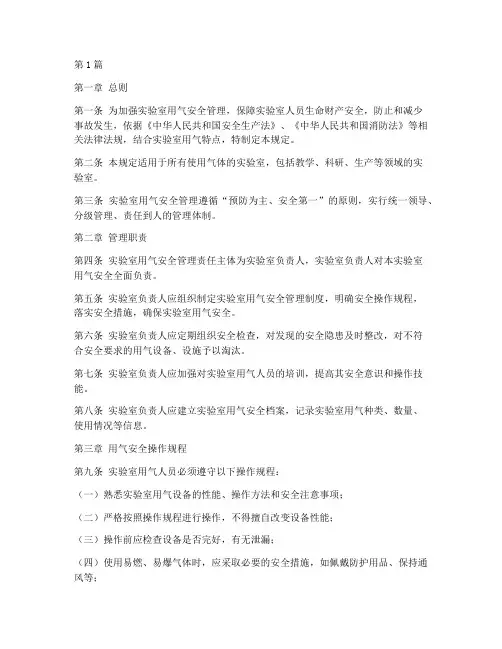 第1篇

第一章 总则

第一条 为加强实验室用气安全管理，保障实验室人员生命财产安全，防止和减少事故发生，依据《中华人民共和国安全生产法》、《中华人民共和国消防法》等相关法律法规，结合实验室用气特点，特制定本规定。

第二条 本规定适用于所有使用气体的实验室，包括教学、科研、生产等领域的实验室。

第三条 实验室用气安全管理遵循“预防为主、安全第一”的原则，实行统一领导、分级管理、责任到人的管理体制。

第二章 管理职责

第四条 实验室用气安全管理责任主体为实验室负责人，实验室负责人对本实验室用气安全全面负责。

第五条 实验室负责人应组织制定实验室用气安全管理制度，明确安全操作规程，落实安全措施，确保实验室用气安全。

第六条 实验室负责人应定期组织安全检查，对发现的安全隐患及时整改，对不符合安全要求的用气设备、设施予以淘汰。

第七条 实验室负责人应加强对实验室用气人员的培训，提高其安全意识和操作技能。

第八条 实验室负责人应建立实验室用气安全档案，记录实验室用气种类、数量、使用情况等信息。

第三章 用气安全操作规程

第九条 实验室用气人员必须遵守以下操作规程：

（一）熟悉实验室用气设备的性能、操作方法和安全注意事项；

（二）严格按照操作规程进行操作，不得擅自改变设备性能；

（三）操作前应检查设备是否完好，有无泄漏；

（四）使用易燃、易爆气体时，应采取必要的安全措施，如佩戴防护用品、保持通风等；